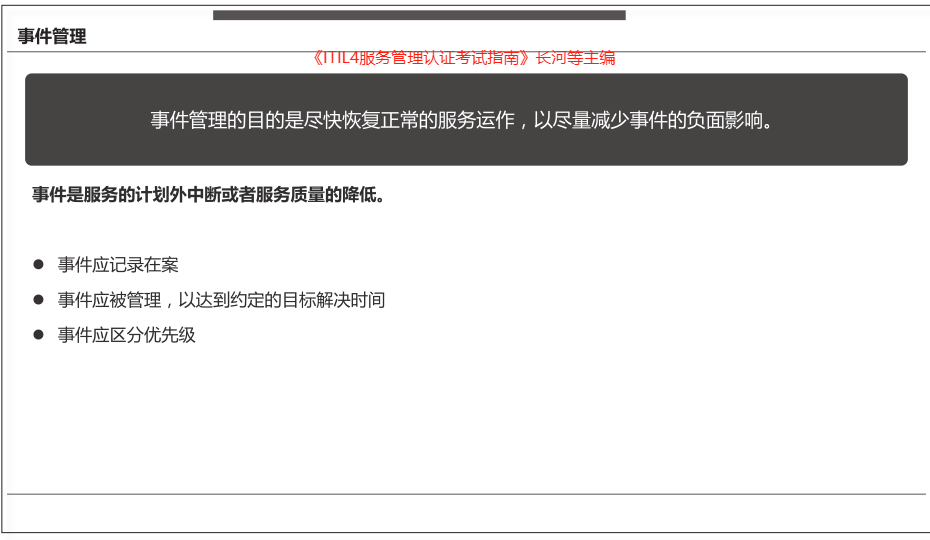 事件管理

《ITIL4服务管理认证考试指南》长河等主编

事件管理的目的是尽快恢复正常的服务运作，以尽量减少事件的负面影响。

事件是服务的计划外中断或者服务质量的降低。

• 事件应记录在案
• 事件应被管理，以达到约定的目标解决时间
• 事件应区分优先级